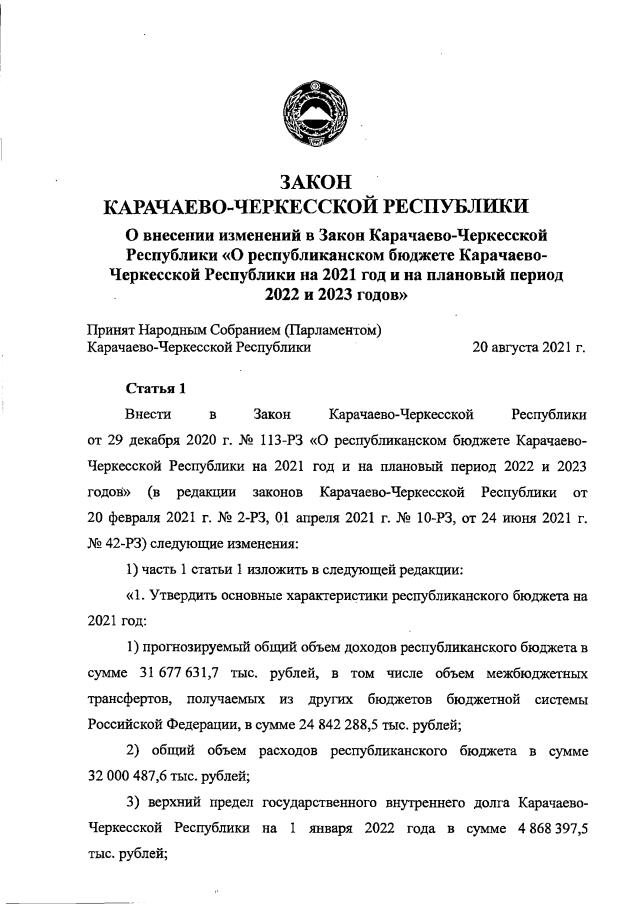 ЗАКОН
КАРАЧАЕВО-ЧЕРКЕССКОЙ РЕСПУБЛИКИ

О внесении изменений в Закон Карачаево-Черкесской Республики «О республиканском бюджете Карачаево-Черкесской Республики на 2021 год и на плановый период 2022 и 2023 годов»

Принят Народным Собранием (Парламентом) Карачаево-Черкесской Республики 20 августа 2021 г.

Статья 1

Внести в Закон Карачаево-Черкесской Республики от 29 декабря 2020 г. № 113-РЗ «О республиканском бюджете Карачаево-Черкесской Республики на 2021 год и на плановый период 2022 и 2023 годов» (в редакции законов Карачаево-Черкесской Республики от 20 февраля 2021 г. № 2-РЗ, 01 апреля 2021 г. № 10-РЗ, от 24 июня 2021 г. № 42-РЗ) следующие изменения:

1) часть 1 статьи 1 изложить в следующей редакции:

«1. Утвердить основные характеристики республиканского бюджета на 2021 год:

1) прогнозируемый общий объем доходов республиканского бюджета в сумме 31 677 631,7 тыс. рублей, в том числе объем межбюджетных трансфертов, получаемых из других бюджетов бюджетной системы Российской Федерации, в сумме 24 842 288,5 тыс. рублей;

2) общий объем расходов республиканского бюджета в сумме 32 000 487,6 тыс. рублей;

3) верхний предел государственного внутреннего долга Карачаево-Черкесской Республики на 1 января 2022 года в сумме 4 868 397,5 тыс. рублей;